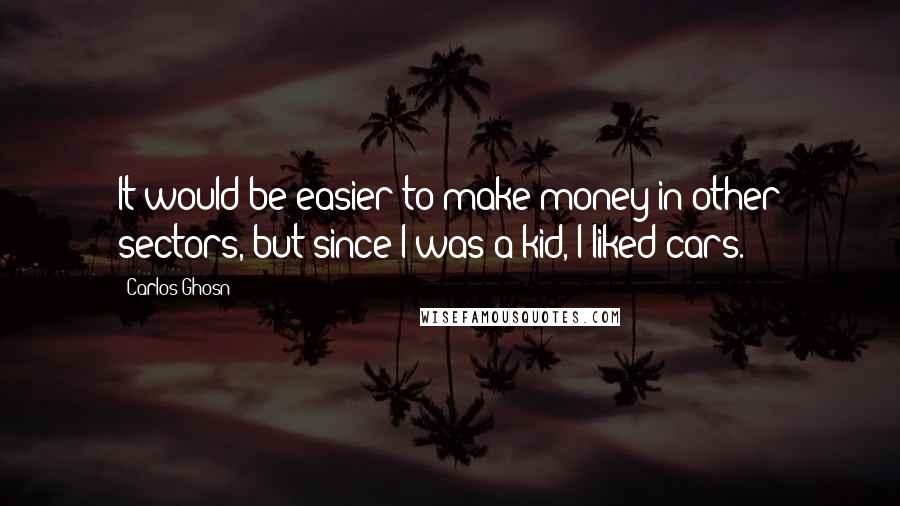 It would be easier to make money in other sectors, but since I was a kid, I liked cars.

Carlos Ghosn

WISEFAMOUSQUOTES.COM